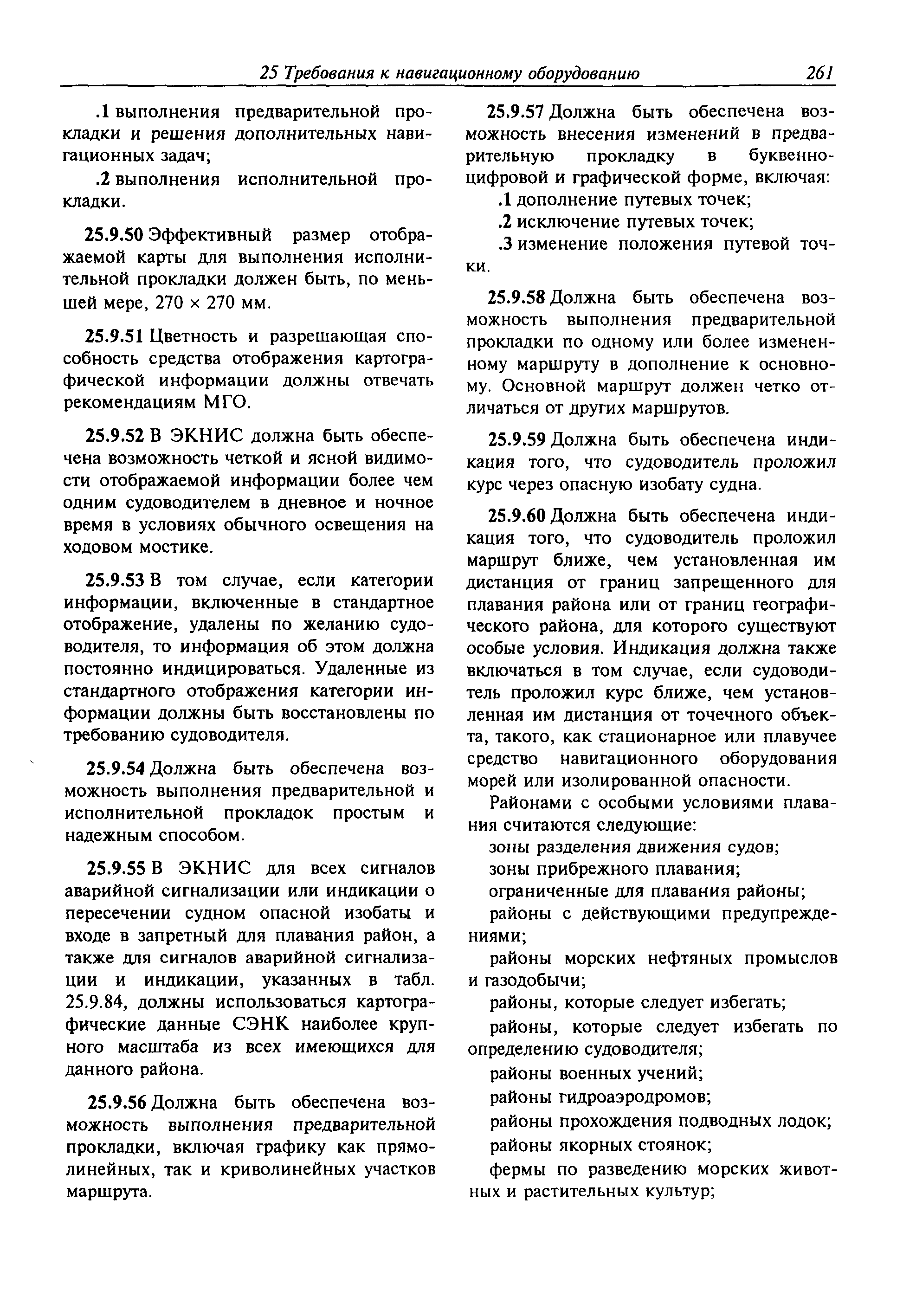 25 Требования к навигационному оборудованию 261

.1 выполнения предварительной прокладки и решения дополнительных навигационных задач;

.2 выполнения исполнительной прокладки.

25.9.50 Эффективный размер отображаемой карты для выполнения исполнительной прокладки должен быть, по меньшей мере, 270 × 270 мм.

25.9.51 Цветность и разрешающая способность средства отображения картографической информации должны отвечать рекомендациям МГО.

25.9.52 В ЭКНИС должна быть обеспечена возможность четкой и ясной видимости отображаемой информации более чем одним судоводителем в дневное и ночное время в условиях обычного освещения на ходовом мостике.

25.9.53 В том случае, если категории информации, включенные в стандартное отображение, удалены по желанию судоводителя, то информация об этом должна постоянно индицироваться. Удаленные из стандартного отображения категории информации должны быть восстановлены по требованию судоводителя.

25.9.54 Должна быть обеспечена возможность выполнения предварительной и исполнительной прокладок простым и надежным способом.

25.9.55 В ЭКНИС для всех сигналов аварийной сигнализации или индикации о пересечении судном опасной изобаты и входе в запретный для плавания район, а также для сигналов аварийной сигнализации и индикации, указанных в табл. 25.9.84, должны использоваться картографические данные СЭНК наиболее крупного масштаба из всех имеющихся для данного района.

25.9.56 Должна быть обеспечена возможность выполнения предварительной прокладки, включая графику как прямолинейных, так и криволинейных участков маршрута.

25.9.57 Должна быть обеспечена возможность внесения изменений в предварительную прокладку в буквенно-цифровой и графической форме, включая:

.1 дополнение путевых точек;

.2 исключение путевых точек;

.3 изменение положения путевой точки.

25.9.58 Должна быть обеспечена возможность выполнения предварительной прокладки по одному или более измененному маршруту в дополнение к основному. Основной маршрут должен четко отличаться от других маршрутов.

25.9.59 Должна быть обеспечена индикация того, что судоводитель проложил курс через опасную изобату судна.

25.9.60 Должна быть обеспечена индикация того, что судоводитель проложил маршрут ближе, чем установленная им дистанция от границ запрещенного для плавания района или от границ географического района, для которого существуют особые условия. Индикация должна также включаться в том случае, если судоводитель проложил курс ближе, чем установленная им дистанция от точечного объекта, такого, как стационарное или плавучее средство навигационного оборудования морей или изолированной опасности.

Районами с особыми условиями плавания считаются следующие:

зоны разделения движения судов;

зоны прибрежного плавания;

ограниченные для плавания районы;

районы с действующими предупреждениями;

районы морских нефтяных промыслов и газодобычи;

районы, которые следует избегать;

районы, которые следует избегать по определению судоводителя;

районы военных учений;

районы гидроаэродромов;

районы прохождения подводных лодок;

районы якорных стоянок;

фермы по разведению морских животных и растительных культур;